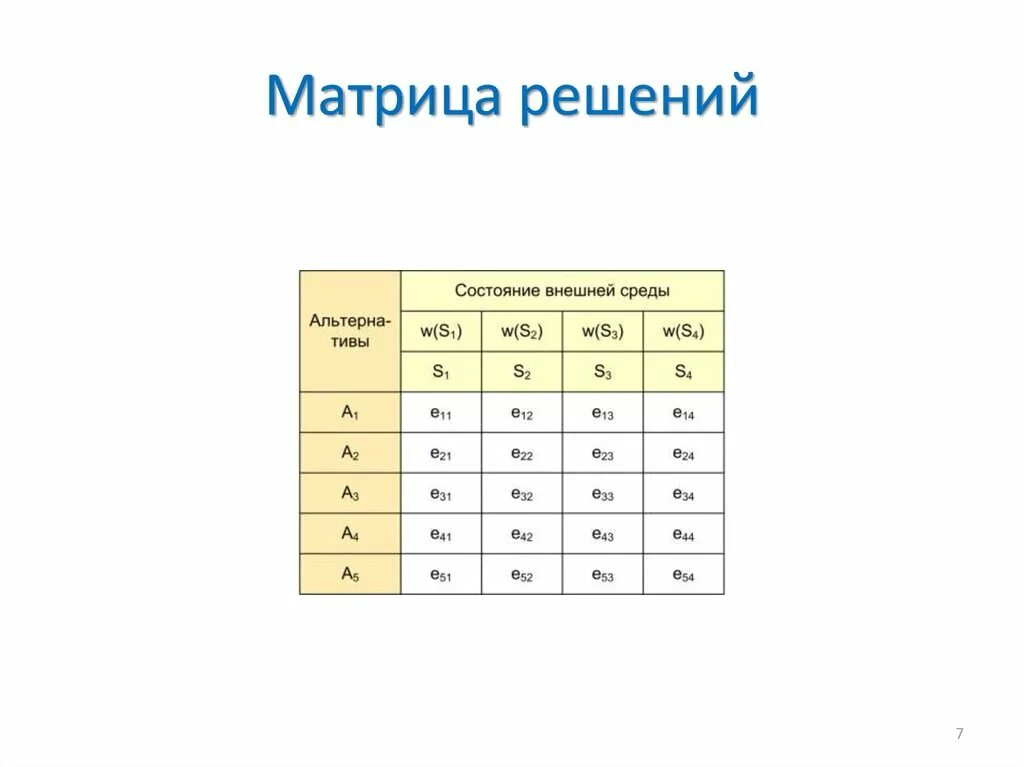 Матрица решений

| Альтернативы | Состояние внешней среды | | | |
|---|---|---|---|---|
| | $w(S_1)$ | $w(S_2)$ | $w(S_3)$ | $w(S_4)$ |
| | $S_1$ | $S_2$ | $S_3$ | $S_4$ |
| $A_1$ | $e_{11}$ | $e_{12}$ | $e_{13}$ | $e_{14}$ |
| $A_2$ | $e_{21}$ | $e_{22}$ | $e_{23}$ | $e_{24}$ |
| $A_3$ | $e_{31}$ | $e_{32}$ | $e_{33}$ | $e_{34}$ |
| $A_4$ | $e_{41}$ | $e_{42}$ | $e_{43}$ | $e_{44}$ |
| $A_5$ | $e_{51}$ | $e_{52}$ | $e_{53}$ | $e_{54}$ |

7